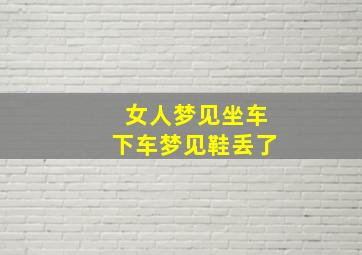 女人梦见坐车
下车梦见鞋丢了